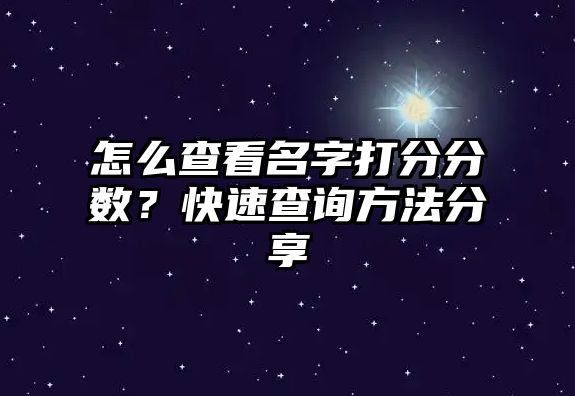 怎么查看名字打分分数？快速查询方法分享